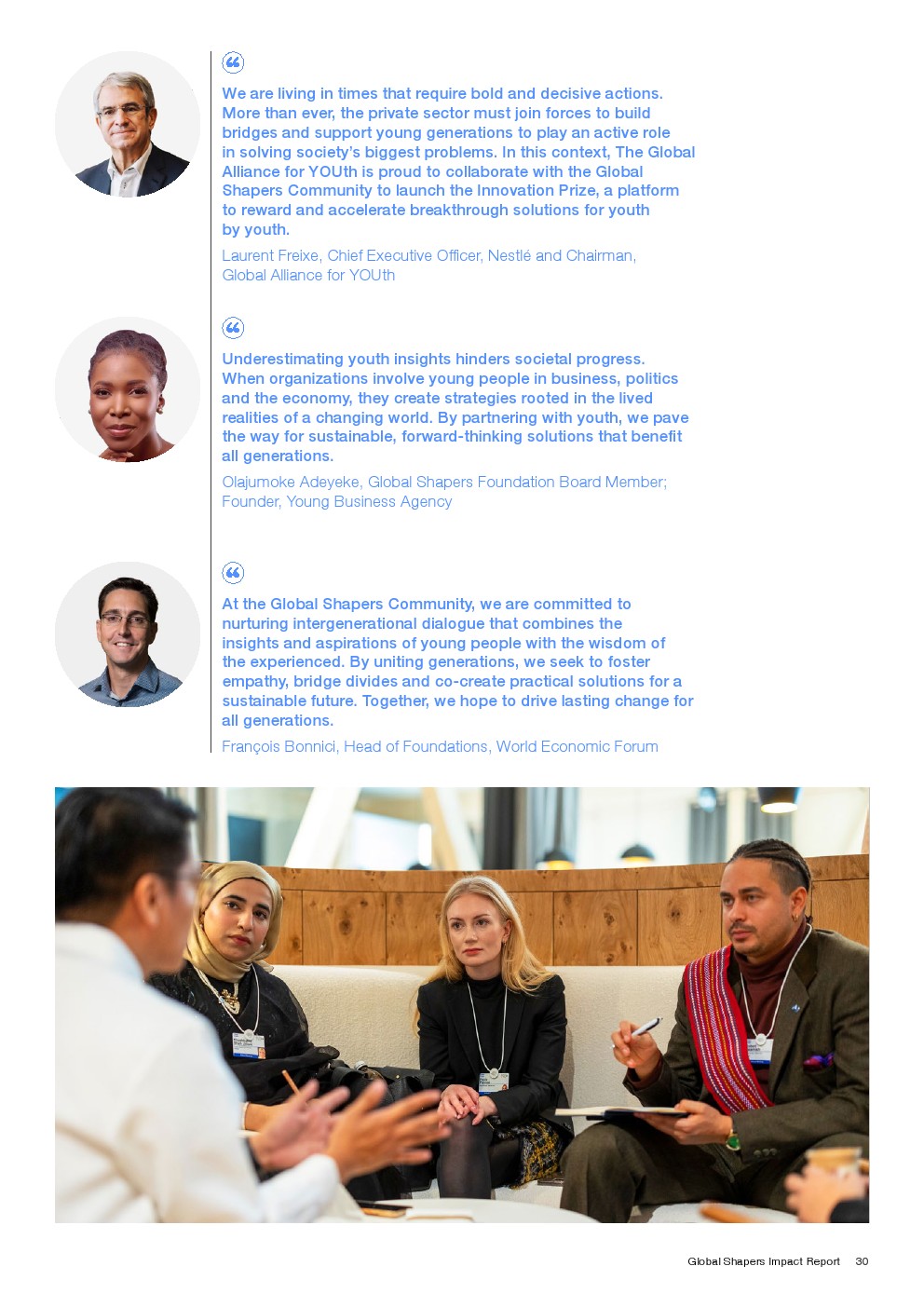 We are living in times that require bold and decisive actions. More than ever, the private sector must join forces to build bridges and support young generations to play an active role in solving society's biggest problems. In this context, The Global Alliance for YOUth is proud to collaborate with the Global Shapers Community to launch the Innovation Prize, a platform to reward and accelerate breakthrough solutions for youth by youth.

Laurent Freixe, Chief Executive Officer, Nestlé and Chairman, Global Alliance for YOUth

Underestimating youth insights hinders societal progress. When organizations involve young people in business, politics and the economy, they create strategies rooted in the lived realities of a changing world. By partnering with youth, we pave the way for sustainable, forward-thinking solutions that benefit all generations.

Olajumoke Adeyeke, Global Shapers Foundation Board Member; Founder, Young Business Agency

At the Global Shapers Community, we are committed to nurturing intergenerational dialogue that combines the insights and aspirations of young people with the wisdom of the experienced. By uniting generations, we seek to foster empathy, bridge divides and co-create practical solutions for a sustainable future. Together, we hope to drive lasting change for all generations.

François Bonnici, Head of Foundations, World Economic Forum

Global Shapers Impact Report 30